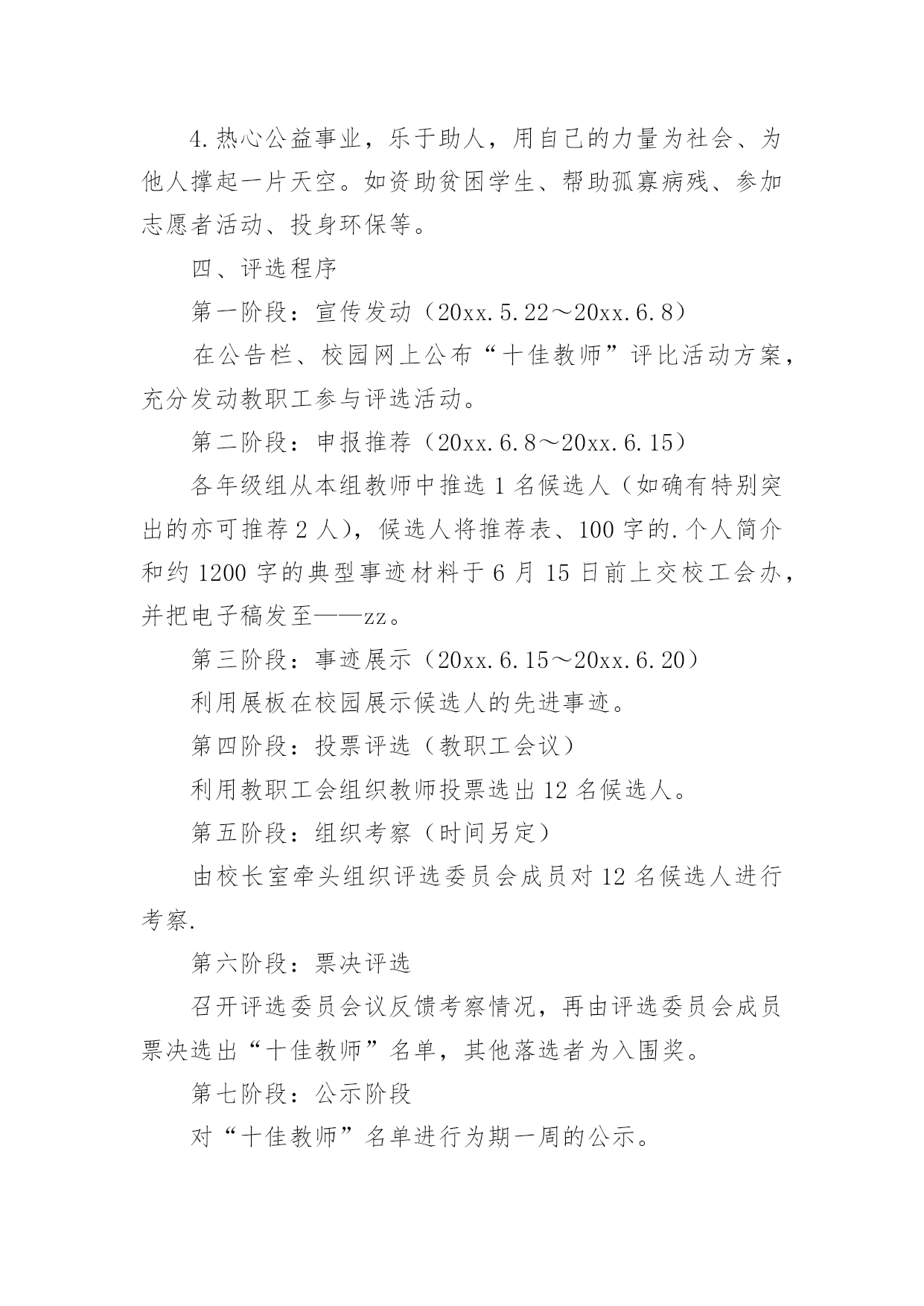 4.热心公益事业，乐于助人，用自己的力量为社会、为他人撑起一片天空。如资助贫困学生、帮助孤寡病残、参加志愿者活动、投身环保等。

四、评选程序

第一阶段：宣传发动（20xx.5.22～20xx.6.8）

在公告栏、校园网上公布“十佳教师”评比活动方案，充分发动教职工参与评选活动。

第二阶段：申报推荐（20xx.6.8～20xx.6.15）

各年级组从本组教师中推选1名候选人（如确有特别突出的亦可推荐2人），候选人将推荐表、100字的.个人简介和约1200字的典型事迹材料于6月15日前上交校工会办，并把电子稿发至——zz。

第三阶段：事迹展示（20xx.6.15～20xx.6.20）

利用展板在校园展示候选人的先进事迹。

第四阶段：投票评选（教职工会议）

利用教职工会组织教师投票选出12名候选人。

第五阶段：组织考察（时间另定）

由校长室牵头组织评选委员会成员对12名候选人进行考察.

第六阶段：票决评选

召开评选委员会议反馈考察情况，再由评选委员会成员票决选出“十佳教师”名单，其他落选者为入围奖。

第七阶段：公示阶段

对“十佳教师”名单进行为期一周的公示。